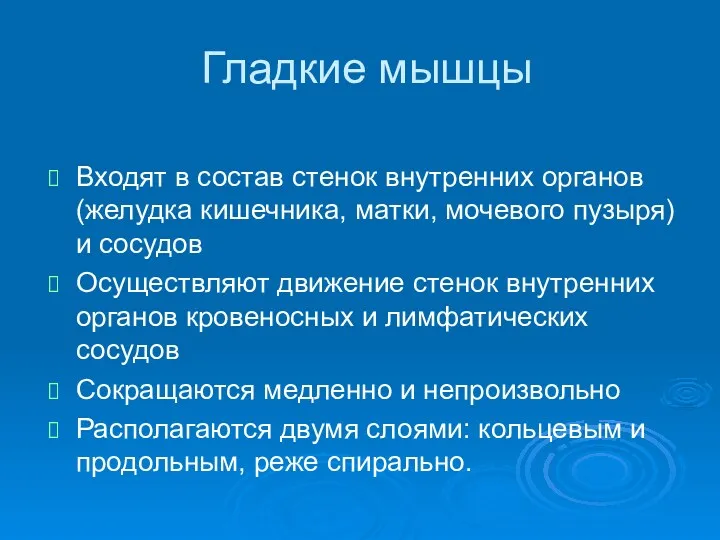 Гладкие мышцы

Входят в состав стенок внутренних органов (желудка кишечника, матки, мочевого пузыря) и сосудов

Осуществляют движение стенок внутренних органов кровеносных и лимфатических сосудов

Сокращаются медленно и непроизвольно

Располагаются двумя слоями: кольцевым и продольным, реже спирально.